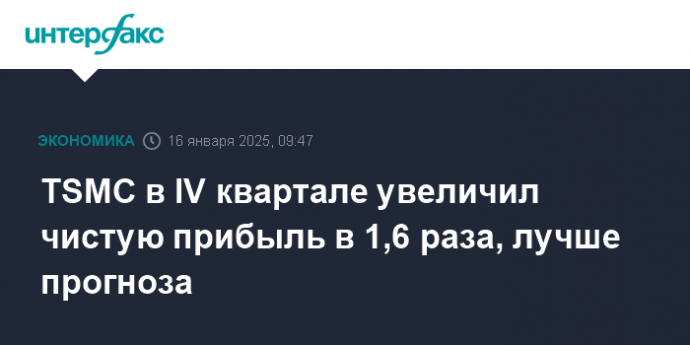 интерфакс

ЭКОНОМИКА 16 января 2025, 09:47

TSMC в IV квартале увеличил чистую прибыль в 1,6 раза, лучше прогноза